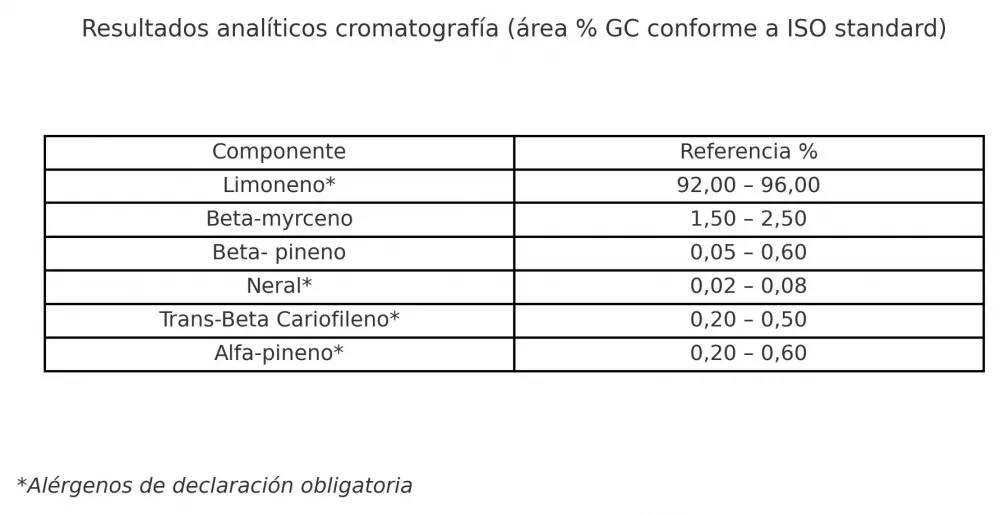 Resultados analíticos cromatografía (área % GC conforme a ISO standard)

| Componente | Referencia % |
|---|---|
| Limoneno* | 92,00 – 96,00 |
| Beta-myrceno | 1,50 – 2,50 |
| Beta- pineno | 0,05 – 0,60 |
| Neral* | 0,02 – 0,08 |
| Trans-Beta Cariofileno* | 0,20 – 0,50 |
| Alfa-pineno* | 0,20 – 0,60 |

*Alérgenos de declaración obligatoria